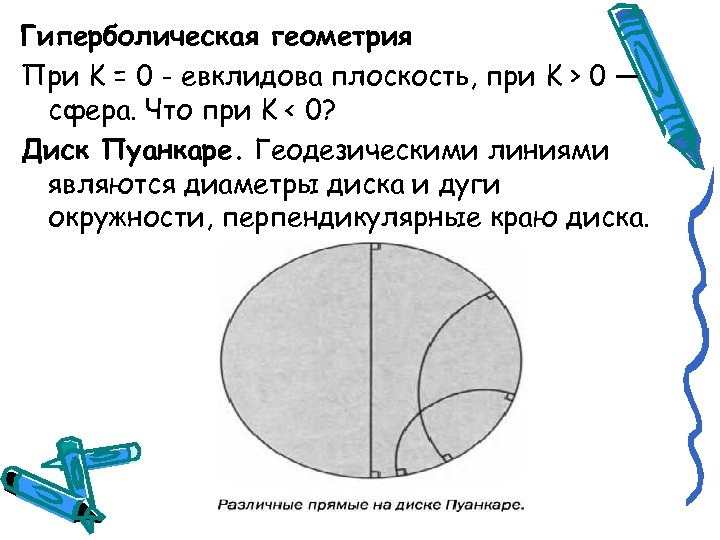 Гиперболическая геометрия

При K = 0 - евклидова плоскость, при K > 0 — сфера. Что при K < 0?

Диск Пуанкаре. Геодезическими линиями являются диаметры диска и дуги окружности, перпендикулярные краю диска.

Различные прямые на диске Пуанкаре.